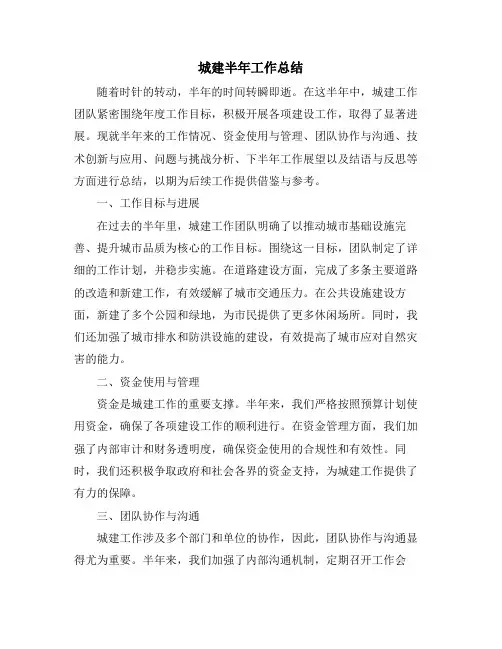 城建半年工作总结

随着时针的转动，半年的时间转瞬即逝。在这半年中，城建工作团队紧密围绕年度工作目标，积极开展各项建设工作，取得了显著进展。现就半年来的工作情况、资金使用与管理、团队协作与沟通、技术创新与应用、问题与挑战分析、下半年工作展望以及结语与反思等方面进行总结，以期为后续工作提供借鉴与参考。

一、工作目标与进展

在过去的半年里，城建工作团队明确了以推动城市基础设施完善、提升城市品质为核心的工作目标。围绕这一目标，团队制定了详细的工作计划，并稳步实施。在道路建设方面，完成了多条主要道路的改造和新建工作，有效缓解了城市交通压力。在公共设施建设方面，新建了多个公园和绿地，为市民提供了更多休闲场所。同时，我们还加强了城市排水和防洪设施的建设，有效提高了城市应对自然灾害的能力。

二、资金使用与管理

资金是城建工作的重要支撑。半年来，我们严格按照预算计划使用资金，确保了各项建设工作的顺利进行。在资金管理方面，我们加强了内部审计和财务透明度，确保资金使用的合规性和有效性。同时，我们还积极争取政府和社会各界的资金支持，为城建工作提供了有力的保障。

三、团队协作与沟通

城建工作涉及多个部门和单位的协作，因此，团队协作与沟通显得尤为重要。半年来，我们加强了内部沟通机制，定期召开工作会